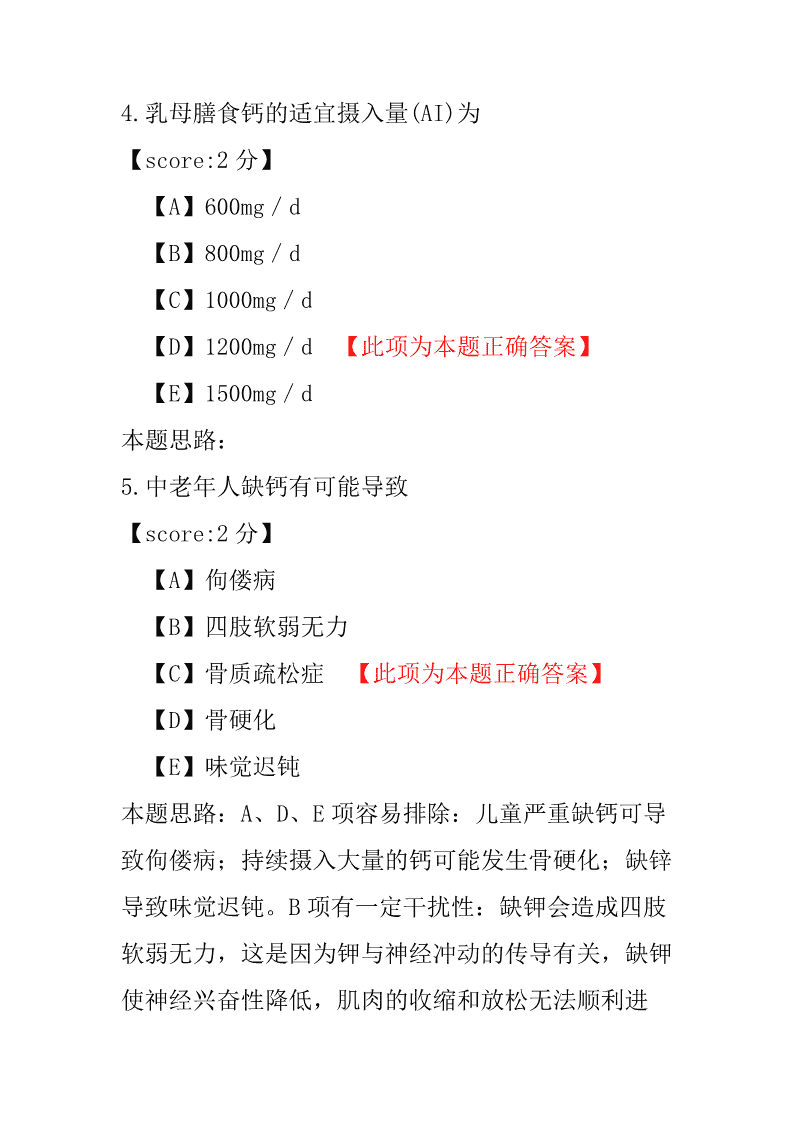 4.乳母膳食钙的适宜摄入量(AI)为

【score:2 分】

【A】600mg／d

【B】800mg／d

【C】1000mg／d

【D】1200mg／d 【此项为本题正确答案】

【E】1500mg／d

本题思路：

5.中老年人缺钙有可能导致

【score:2 分】

【A】佝偻病

【B】四肢软弱无力

【C】骨质疏松症 【此项为本题正确答案】

【D】骨硬化

【E】味觉迟钝

本题思路：A、D、E 项容易排除：儿童严重缺钙可导致佝偻病；持续摄入大量的钙可能发生骨硬化；缺锌导致味觉迟钝。B 项有一定干扰性：缺钾会造成四肢软弱无力，这是因为钾与神经冲动的传导有关，缺钾使神经兴奋性降低，肌肉的收缩和放松无法顺利进